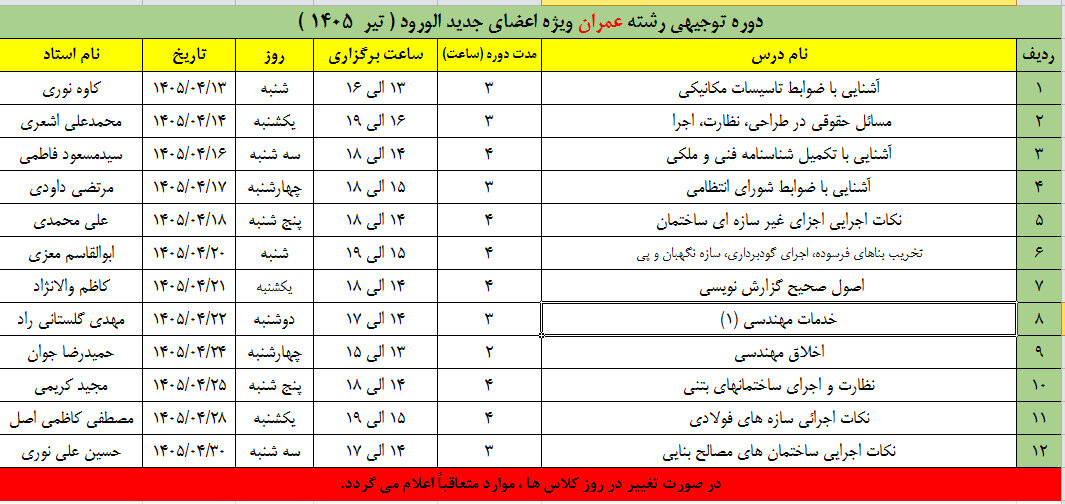 دوره توجیهی رشته عمران ویژه اعضای جدید الورود ( تیر ۱۴۰۵ )

| ردیف | نام درس | مدت دوره (ساعت) | ساعت برگزاری | روز | تاریخ | نام استاد |
|---|---|---|---|---|---|---|
| ۱ | آشنایی با ضوابط تاسیسات مکانیکی | ۳ | ۱۳ الی ۱۶ | شنبه | ۱۴۰۵/۰۴/۱۳ | کاوه نوری |
| ۲ | مسائل حقوقی در طراحی، نظارت، اجرا | ۳ | ۱۶ الی ۱۹ | یکشنبه | ۱۴۰۵/۰۴/۱۴ | محمدعلی اشعری |
| ۳ | آشنایی با تکمیل شناسنامه فنی و ملکی | ۴ | ۱۴ الی ۱۸ | سه شنبه | ۱۴۰۵/۰۴/۱۶ | سیدمسعود فاطمی |
| ۴ | آشنایی با ضوابط شورای انتظامی | ۳ | ۱۵ الی ۱۸ | چهارشنبه | ۱۴۰۵/۰۴/۱۷ | مرتضی داودی |
| ۵ | نکات اجرایی اجزای غیر سازه ای ساختمان | ۴ | ۱۴ الی ۱۸ | پنج شنبه | ۱۴۰۵/۰۴/۱۸ | علی محمدی |
| ۶ | تخریب بناهای فرسوده، اجرای گودبرداری، سازه نگهبان و پی | ۴ | ۱۵ الی ۱۹ | شنبه | ۱۴۰۵/۰۴/۲۰ | ابوالقاسم معزی |
| ۷ | اصول صحیح گزارش نویسی | ۴ | ۱۴ الی ۱۸ | یکشنبه | ۱۴۰۵/۰۴/۲۱ | کاظم والانژاد |
| ۸ | خدمات مهندسی (۱) | ۳ | ۱۴ الی ۱۷ | دوشنبه | ۱۴۰۵/۰۴/۲۲ | مهدی گلستانی راد |
| ۹ | اخلاق مهندسی | ۲ | ۱۳ الی ۱۵ | چهارشنبه | ۱۴۰۵/۰۴/۲۴ | حمیدرضا جوان |
| ۱۰ | نظارت و اجرای ساختمانهای بتنی | ۴ | ۱۴ الی ۱۸ | پنج شنبه | ۱۴۰۵/۰۴/۲۵ | مجید کریمی |
| ۱۱ | نکات اجرائی سازه های فولادی | ۴ | ۱۵ الی ۱۹ | یکشنبه | ۱۴۰۵/۰۴/۲۸ | مصطفی کاظمی اصل |
| ۱۲ | نکات اجرایی ساختمان های مصالح بنایی | ۳ | ۱۴ الی ۱۷ | سه شنبه | ۱۴۰۵/۰۴/۳۰ | حسین علی نوری |

در صورت تغییر در روز کلاس ها ، موارد متعاقباً اعلام می گردد.